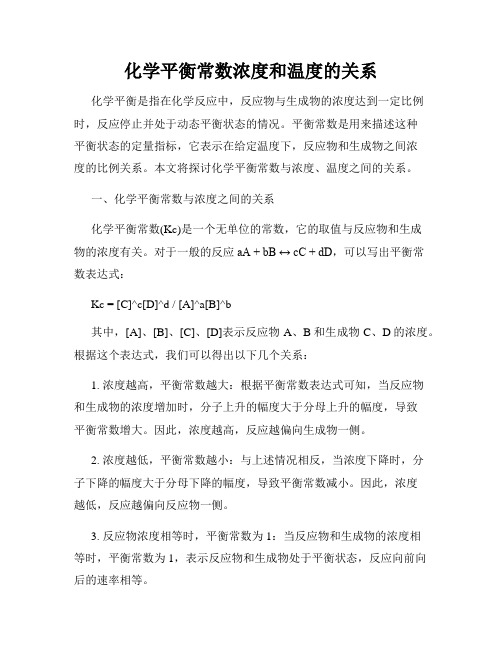 化学平衡常数浓度和温度的关系

化学平衡是指在化学反应中，反应物与生成物的浓度达到一定比例时，反应停止并处于动态平衡状态的情况。平衡常数是用来描述这种平衡状态的定量指标，它表示在给定温度下，反应物和生成物之间浓度的比例关系。本文将探讨化学平衡常数与浓度、温度之间的关系。

一、化学平衡常数与浓度之间的关系

化学平衡常数(Kc)是一个无单位的常数，它的取值与反应物和生成物的浓度有关。对于一般的反应 aA + bB ↔ cC + dD，可以写出平衡常数表达式：

Kc = [C]^c[D]^d / [A]^a[B]^b

其中，[A]、[B]、[C]、[D]表示反应物 A、B 和生成物 C、D 的浓度。根据这个表达式，我们可以得出以下几个关系：

1. 浓度越高，平衡常数越大：根据平衡常数表达式可知，当反应物和生成物的浓度增加时，分子上升的幅度大于分母上升的幅度，导致平衡常数增大。因此，浓度越高，反应越偏向生成物一侧。

2. 浓度越低，平衡常数越小：与上述情况相反，当浓度下降时，分子下降的幅度大于分母下降的幅度，导致平衡常数减小。因此，浓度越低，反应越偏向反应物一侧。

3. 反应物浓度相等时，平衡常数为 1：当反应物和生成物的浓度相等时，平衡常数为 1，表示反应物和生成物处于平衡状态，反应向前向后的速率相等。